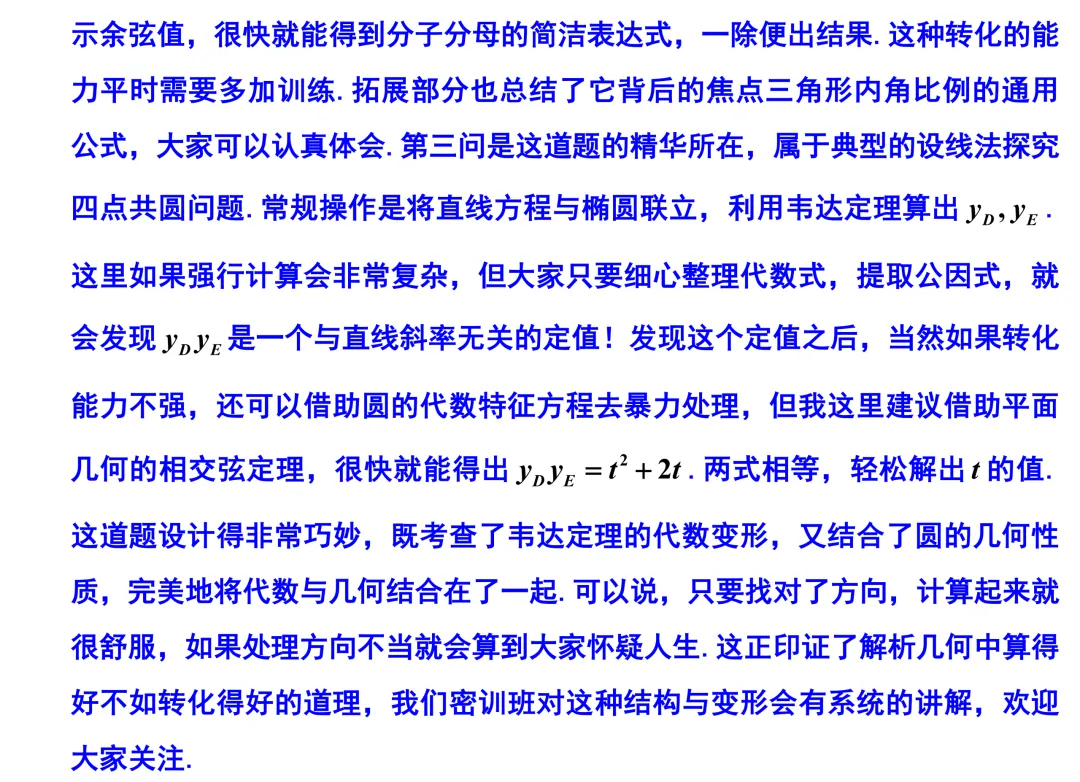 示余弦值，很快就能得到分子分母的简洁表达式，一除便出结果. 这种转化的能力平时需要多加训练. 拓展部分也总结了它背后的焦点三角形内角比例的通用公式，大家可以认真体会. 第三问是这道题的精华所在，属于典型的设线法探究四点共圆问题. 常规操作是将直线方程与椭圆联立，利用韦达定理算出 $y_D, y_E$ . 这里如果强行计算会非常复杂，但大家只要细心整理代数式，提取公因式，就会发现 $y_D y_E$ 是一个与直线斜率无关的定值！发现这个定值之后，当然如果转化能力不强，还可以借助圆的代数特征方程去暴力处理，但我这里建议借助平面几何的相交弦定理，很快就能得出 $y_D y_E = t^2 + 2t$ . 两式相等，轻松解出 $t$ 的值. 这道题设计得非常巧妙，既考查了韦达定理的代数变形，又结合了圆的几何性质，完美地将代数与几何结合在了一起. 可以说，只要找对了方向，计算起来就很舒服，如果处理方向不当就会算到大家怀疑人生. 这正印证了解析几何中算得好不如转化得好的道理，我们密训班对这种结构与变形会有系统的讲解，欢迎大家关注.